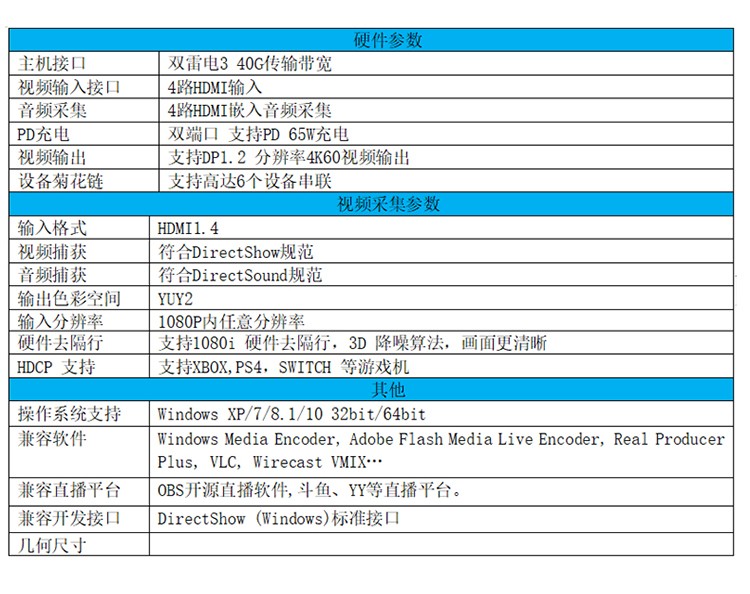 | 硬件参数 | |
|---|---|
| 主机接口 | 双雷电3 40G传输带宽 |
| 视频输入接口 | 4路HDMI输入 |
| 音频采集 | 4路HDMI嵌入音频采集 |
| PD充电 | 双端口 支持PD 65W充电 |
| 视频输出 | 支持DP1.2 分辨率4K60视频输出 |
| 设备菊花链 | 支持高达6个设备串联 |
| 视频采集参数 | |
| 输入格式 | HDMI1.4 |
| 视频捕获 | 符合DirectShow规范 |
| 音频捕获 | 符合DirectSound规范 |
| 输出色彩空间 | YUY2 |
| 输入分辨率 | 1080P内任意分辨率 |
| 硬件去隔行 | 支持1080i 硬件去隔行，3D 降噪算法，画面更清晰 |
| HDCP 支持 | 支持XBOX,PS4，SWITCH 等游戏机 |
| 其他 | |
| 操作系统支持 | Windows XP/7/8.1/10 32bit/64bit |
| 兼容软件 | Windows Media Encoder, Adobe Flash Media Live Encoder, Real Producer Plus, VLC, Wirecast VMIX… |
| 兼容直播平台 | OBS开源直播软件,斗鱼、YY等直播平台。 |
| 兼容开发接口 | DirectShow (Windows)标准接口 |
| 几何尺寸 | |